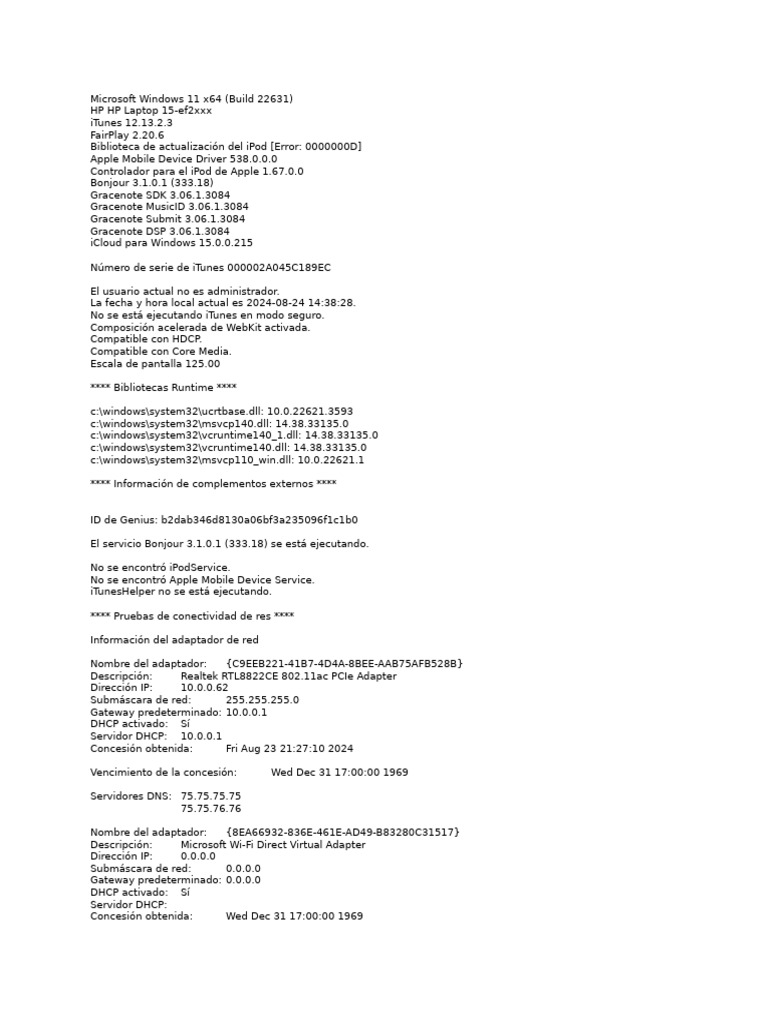 Microsoft Windows 11 x64 (Build 22631)
HP HP Laptop 15-ef2xxx
iTunes 12.13.2.3
FairPlay 2.20.6
Biblioteca de actualización del iPod [Error: 0000000D]
Apple Mobile Device Driver 538.0.0.0
Controlador para el iPod de Apple 1.67.0.0
Bonjour 3.1.0.1 (333.18)
Gracenote SDK 3.06.1.3084
Gracenote MusicID 3.06.1.3084
Gracenote Submit 3.06.1.3084
Gracenote DSP 3.06.1.3084
iCloud para Windows 15.0.0.215

Número de serie de iTunes 000002A045C189EC

El usuario actual no es administrador.
La fecha y hora local actual es 2024-08-24 14:38:28.
No se está ejecutando iTunes en modo seguro.
Composición acelerada de WebKit activada.
Compatible con HDCP.
Compatible con Core Media.
Escala de pantalla 125.00

**** Bibliotecas Runtime ****

c:\windows\system32\ucrtbase.dll: 10.0.22621.3593
c:\windows\system32\msvcp140.dll: 14.38.33135.0
c:\windows\system32\vcruntime140_1.dll: 14.38.33135.0
c:\windows\system32\vcruntime140.dll: 14.38.33135.0
c:\windows\system32\msvcp110_win.dll: 10.0.22621.1

**** Información de complementos externos ****

ID de Genius: b2dab346d8130a06bf3a235096f1c1b0

El servicio Bonjour 3.1.0.1 (333.18) se está ejecutando.

No se encontró iPodService.
No se encontró Apple Mobile Device Service.
iTunesHelper no se está ejecutando.

**** Pruebas de conectividad de res ****

Información del adaptador de red

Nombre del adaptador: {C9EEB221-41B7-4D4A-8BEE-AAB75AFB528B}
Descripción: Realtek RTL8822CE 802.11ac PCIe Adapter
Dirección IP: 10.0.0.62
Submáscara de red: 255.255.255.0
Gateway predeterminado: 10.0.0.1
DHCP activado: Sí
Servidor DHCP: 10.0.0.1
Concesión obtenida: Fri Aug 23 21:27:10 2024

Vencimiento de la concesión: Wed Dec 31 17:00:00 1969

Servidores DNS: 75.75.75.75
75.75.76.76

Nombre del adaptador: {8EA66932-836E-461E-AD49-B83280C31517}
Descripción: Microsoft Wi-Fi Direct Virtual Adapter
Dirección IP: 0.0.0.0
Submáscara de red: 0.0.0.0
Gateway predeterminado: 0.0.0.0
DHCP activado: Sí
Servidor DHCP:
Concesión obtenida: Wed Dec 31 17:00:00 1969